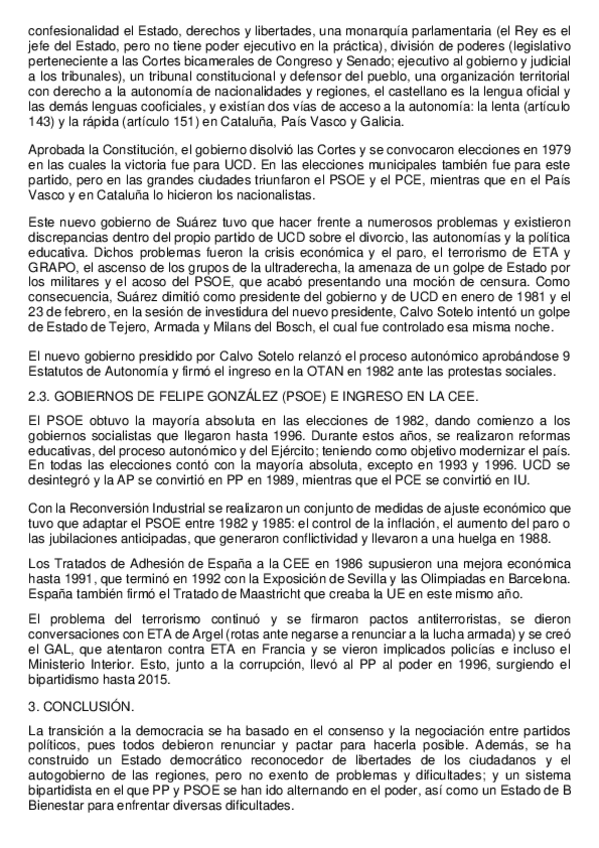 confesionalidad el Estado, derechos y libertades, una monarquía parlamentaria (el Rey es el jefe del Estado, pero no tiene poder ejecutivo en la práctica), división de poderes (legislativo perteneciente a las Cortes bicamerales de Congreso y Senado; ejecutivo al gobierno y judicial a los tribunales), un tribunal constitucional y defensor del pueblo, una organización territorial con derecho a la autonomía de nacionalidades y regiones, el castellano es la lengua oficial y las demás lenguas cooficiales, y existían dos vías de acceso a la autonomía: la lenta (artículo 143) y la rápida (artículo 151) en Cataluña, País Vasco y Galicia.

Aprobada la Constitución, el gobierno disolvió las Cortes y se convocaron elecciones en 1979 en las cuales la victoria fue para UCD. En las elecciones municipales también fue para este partido, pero en las grandes ciudades triunfaron el PSOE y el PCE, mientras que en el País Vasco y en Cataluña lo hicieron los nacionalistas.

Este nuevo gobierno de Suárez tuvo que hacer frente a numerosos problemas y existieron discrepancias dentro del propio partido de UCD sobre el divorcio, las autonomías y la política educativa. Dichos problemas fueron la crisis económica y el paro, el terrorismo de ETA y GRAPO, el ascenso de los grupos de la ultraderecha, la amenaza de un golpe de Estado por los militares y el acoso del PSOE, que acabó presentando una moción de censura. Como consecuencia, Suárez dimitió como presidente del gobierno y de UCD en enero de 1981 y el 23 de febrero, en la sesión de investidura del nuevo presidente, Calvo Sotelo intentó un golpe de Estado de Tejero, Armada y Milans del Bosch, el cual fue controlado esa misma noche.

El nuevo gobierno presidido por Calvo Sotelo relanzó el proceso autonómico aprobándose 9 Estatutos de Autonomía y firmó el ingreso en la OTAN en 1982 ante las protestas sociales.

2.3. GOBIERNOS DE FELIPE GONZÁLEZ (PSOE) E INGRESO EN LA CEE.

El PSOE obtuvo la mayoría absoluta en las elecciones de 1982, dando comienzo a los gobiernos socialistas que llegaron hasta 1996. Durante estos años, se realizaron reformas educativas, del proceso autonómico y del Ejército; teniendo como objetivo modernizar el país. En todas las elecciones contó con la mayoría absoluta, excepto en 1993 y 1996. UCD se desintegró y la AP se convirtió en PP en 1989, mientras que el PCE se convirtió en IU.

Con la Reconversión Industrial se realizaron un conjunto de medidas de ajuste económico que tuvo que adaptar el PSOE entre 1982 y 1985: el control de la inflación, el aumento del paro o las jubilaciones anticipadas, que generaron conflictividad y llevaron a una huelga en 1988.

Los Tratados de Adhesión de España a la CEE en 1986 supusieron una mejora económica hasta 1991, que terminó en 1992 con la Exposición de Sevilla y las Olimpiadas en Barcelona. España también firmó el Tratado de Maastricht que creaba la UE en este mismo año.

El problema del terrorismo continuó y se firmaron pactos antiterroristas, se dieron conversaciones con ETA de Argel (rotas ante negarse a renunciar a la lucha armada) y se creó el GAL, que atentaron contra ETA en Francia y se vieron implicados policías e incluso el Ministerio Interior. Esto, junto a la corrupción, llevó al PP al poder en 1996, surgiendo el bipartidismo hasta 2015.

3. CONCLUSIÓN.

La transición a la democracia se ha basado en el consenso y la negociación entre partidos políticos, pues todos debieron renunciar y pactar para hacerla posible. Además, se ha construido un Estado democrático reconocedor de libertades de los ciudadanos y el autogobierno de las regiones, pero no exento de problemas y dificultades; y un sistema bipartidista en el que PP y PSOE se han ido alternando en el poder, así como un Estado de B Bienestar para enfrentar diversas dificultades.